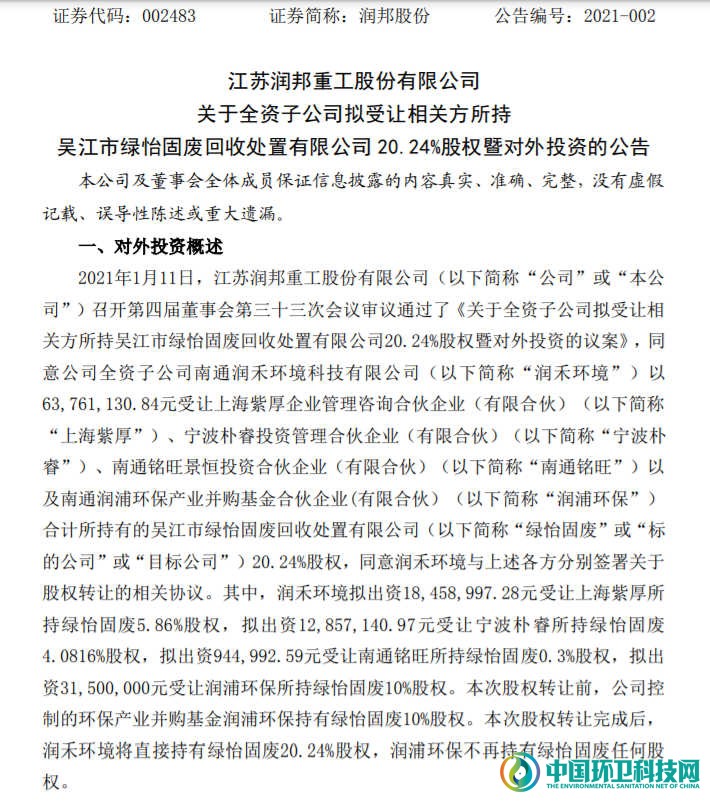 证券代码：002483　　证券简称：润邦股份　　公告编号：2021-002

江苏润邦重工股份有限公司
关于全资子公司拟受让相关方所持
吴江市绿怡固废回收处置有限公司 20.24%股权暨对外投资的公告

本公司及董事会全体成员保证信息披露的内容真实、准确、完整，没有虚假记载、误导性陈述或重大遗漏。

一、对外投资概述

2021年1月11日，江苏润邦重工股份有限公司（以下简称“公司”或“本公司”）召开第四届董事会第三十三次会议审议通过了《关于全资子公司拟受让相关方所持吴江市绿怡固废回收处置有限公司20.24%股权暨对外投资的议案》，同意公司全资子公司南通润禾环境科技有限公司（以下简称“润禾环境”）以63,761,130.84元受让上海紫厚企业管理咨询合伙企业（有限合伙）（以下简称“上海紫厚”）、宁波朴睿投资管理合伙企业（有限合伙）（以下简称“宁波朴睿”）、南通铭旺景恒投资合伙企业（有限合伙）（以下简称“南通铭旺”）以及南通润浦环保产业并购基金合伙企业(有限合伙)（以下简称“润浦环保”）合计所持有的吴江市绿怡固废回收处置有限公司（以下简称“绿怡固废”或“标的公司”或“目标公司”）20.24%股权，同意润禾环境与上述各方分别签署关于股权转让的相关协议。其中，润禾环境拟出资18,458,997.28元受让上海紫厚所持绿怡固废5.86%股权，拟出资12,857,140.97元受让宁波朴睿所持绿怡固废4.0816%股权，拟出资944,992.59元受让南通铭旺所持绿怡固废0.3%股权，拟出资31,500,000元受让润浦环保所持绿怡固废10%股权。本次股权转让前，公司控制的环保产业并购基金润浦环保持有绿怡固废10%股权。本次股权转让完成后，润禾环境将直接持有绿怡固废20.24%股权，润浦环保不再持有绿怡固废任何股权。

中国环卫科技网
THE ENVIRONMENTAL SANITATION NET OF CHINA